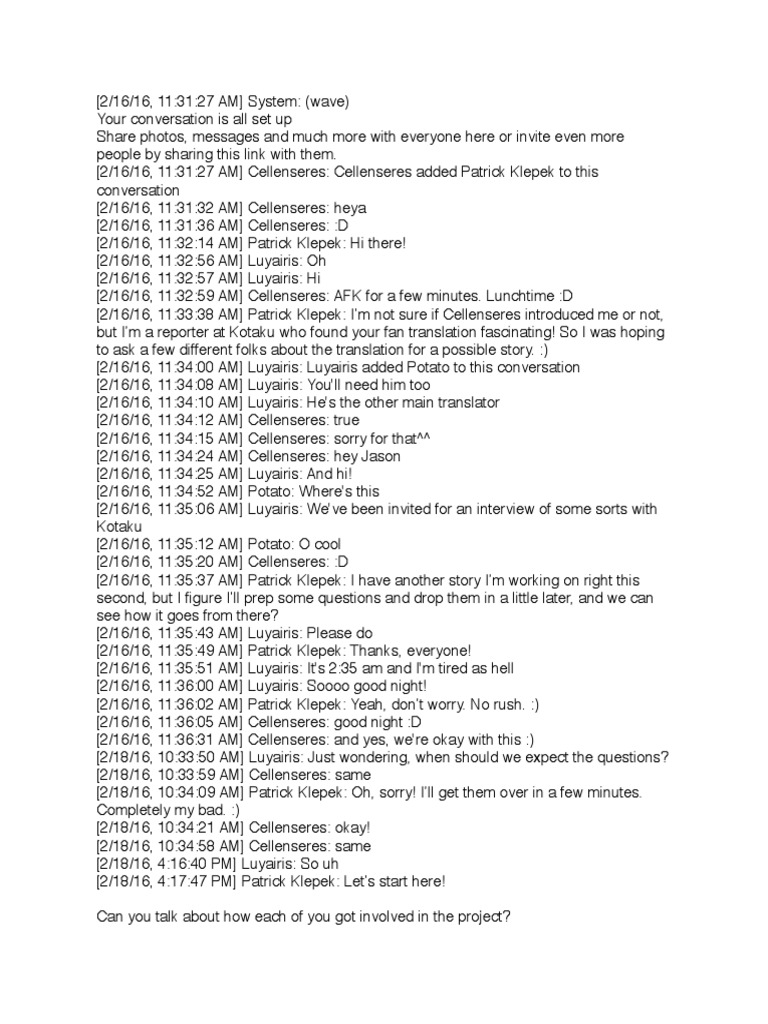 [2/16/16, 11:31:27 AM] System: (wave)
Your conversation is all set up
Share photos, messages and much more with everyone here or invite even more people by sharing this link with them.
[2/16/16, 11:31:27 AM] Cellenseres: Cellenseres added Patrick Klepek to this conversation
[2/16/16, 11:31:32 AM] Cellenseres: heya
[2/16/16, 11:31:36 AM] Cellenseres: :D
[2/16/16, 11:32:14 AM] Patrick Klepek: Hi there!
[2/16/16, 11:32:56 AM] Luyairis: Oh
[2/16/16, 11:32:57 AM] Luyairis: Hi
[2/16/16, 11:32:59 AM] Cellenseres: AFK for a few minutes. Lunchtime :D
[2/16/16, 11:33:38 AM] Patrick Klepek: I'm not sure if Cellenseres introduced me or not, but I'm a reporter at Kotaku who found your fan translation fascinating! So I was hoping to ask a few different folks about the translation for a possible story. :)
[2/16/16, 11:34:00 AM] Luyairis: Luyairis added Potato to this conversation
[2/16/16, 11:34:08 AM] Luyairis: You'll need him too
[2/16/16, 11:34:10 AM] Luyairis: He's the other main translator
[2/16/16, 11:34:12 AM] Cellenseres: true
[2/16/16, 11:34:15 AM] Cellenseres: sorry for that^^
[2/16/16, 11:34:24 AM] Cellenseres: hey Jason
[2/16/16, 11:34:25 AM] Luyairis: And hi!
[2/16/16, 11:34:52 AM] Potato: Where's this
[2/16/16, 11:35:06 AM] Luyairis: We've been invited for an interview of some sorts with Kotaku
[2/16/16, 11:35:12 AM] Potato: O cool
[2/16/16, 11:35:20 AM] Cellenseres: :D
[2/16/16, 11:35:37 AM] Patrick Klepek: I have another story I'm working on right this second, but I figure I'll prep some questions and drop them in a little later, and we can see how it goes from there?
[2/16/16, 11:35:43 AM] Luyairis: Please do
[2/16/16, 11:35:49 AM] Patrick Klepek: Thanks, everyone!
[2/16/16, 11:35:51 AM] Luyairis: It's 2:35 am and I'm tired as hell
[2/16/16, 11:36:00 AM] Luyairis: Soooo good night!
[2/16/16, 11:36:02 AM] Patrick Klepek: Yeah, don't worry. No rush. :)
[2/16/16, 11:36:05 AM] Cellenseres: good night :D
[2/16/16, 11:36:31 AM] Cellenseres: and yes, we're okay with this :)
[2/18/16, 10:33:50 AM] Luyairis: Just wondering, when should we expect the questions?
[2/18/16, 10:33:59 AM] Cellenseres: same
[2/18/16, 10:34:09 AM] Patrick Klepek: Oh, sorry! I'll get them over in a few minutes. Completely my bad. :)
[2/18/16, 10:34:21 AM] Cellenseres: okay!
[2/18/16, 10:34:58 AM] Cellenseres: same
[2/18/16, 4:16:40 PM] Luyairis: So uh
[2/18/16, 4:17:47 PM] Patrick Klepek: Let's start here!

Can you talk about how each of you got involved in the project?